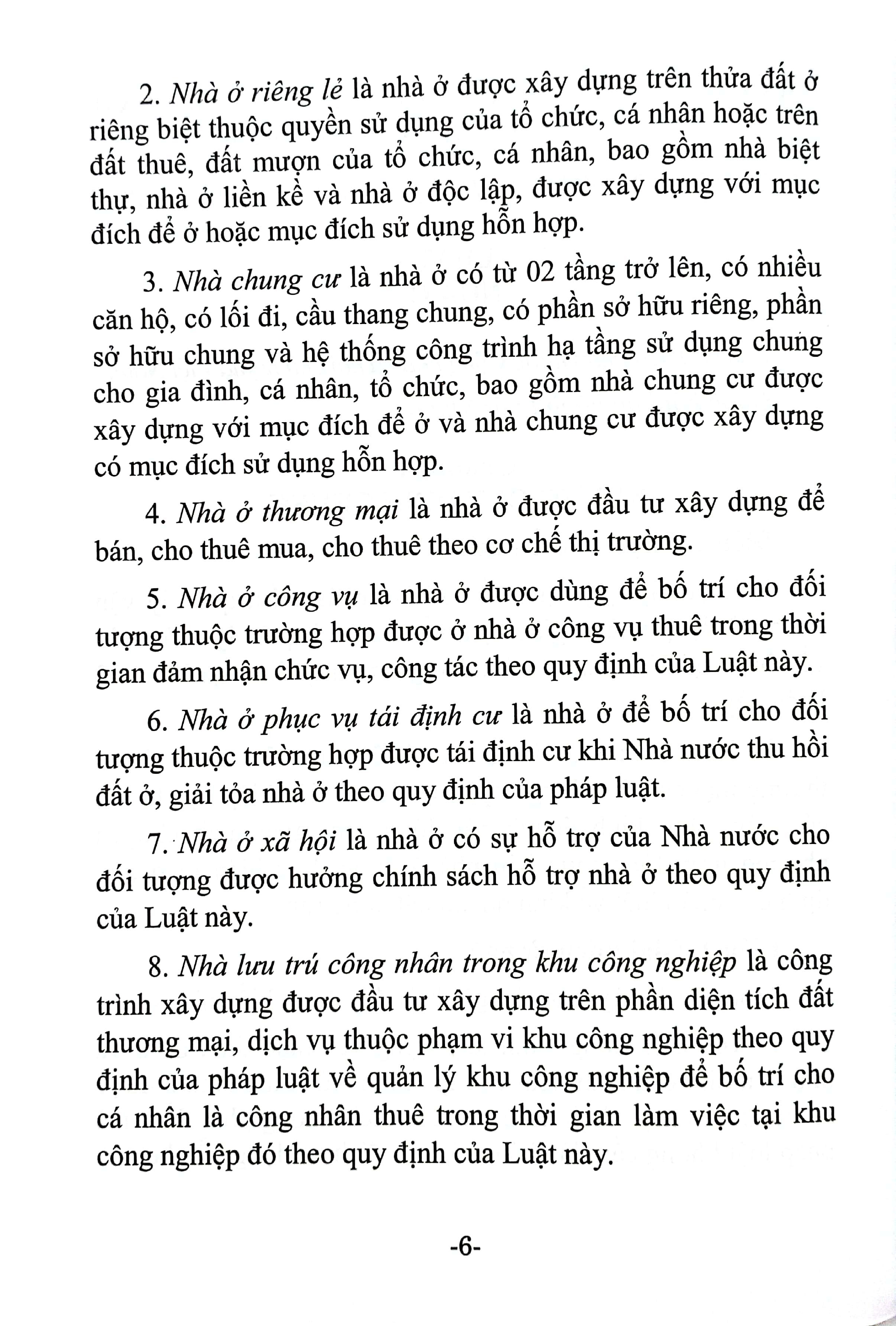 2. Nhà ở riêng lẻ là nhà ở được xây dựng trên thửa đất ở riêng biệt thuộc quyền sử dụng của tổ chức, cá nhân hoặc trên đất thuê, đất mượn của tổ chức, cá nhân, bao gồm nhà biệt thự, nhà ở liền kề và nhà ở độc lập, được xây dựng với mục đích để ở hoặc mục đích sử dụng hỗn hợp.

3. Nhà chung cư là nhà ở có từ 02 tầng trở lên, có nhiều căn hộ, có lối đi, cầu thang chung, có phần sở hữu riêng, phần sở hữu chung và hệ thống công trình hạ tầng sử dụng chung cho gia đình, cá nhân, tổ chức, bao gồm nhà chung cư được xây dựng với mục đích để ở và nhà chung cư được xây dựng có mục đích sử dụng hỗn hợp.

4. Nhà ở thương mại là nhà ở được đầu tư xây dựng để bán, cho thuê mua, cho thuê theo cơ chế thị trường.

5. Nhà ở công vụ là nhà ở được dùng để bố trí cho đối tượng thuộc trường hợp được ở nhà ở công vụ thuê trong thời gian đảm nhận chức vụ, công tác theo quy định của Luật này.

6. Nhà ở phục vụ tái định cư là nhà ở để bố trí cho đối tượng thuộc trường hợp được tái định cư khi Nhà nước thu hồi đất ở, giải tỏa nhà ở theo quy định của pháp luật.

7. Nhà ở xã hội là nhà ở có sự hỗ trợ của Nhà nước cho đối tượng được hưởng chính sách hỗ trợ nhà ở theo quy định của Luật này.

8. Nhà lưu trú công nhân trong khu công nghiệp là công trình xây dựng được đầu tư xây dựng trên phần diện tích đất thương mại, dịch vụ thuộc phạm vi khu công nghiệp theo quy định của pháp luật về quản lý khu công nghiệp để bố trí cho cá nhân là công nhân thuê trong thời gian làm việc tại khu công nghiệp đó theo quy định của Luật này.

-6-